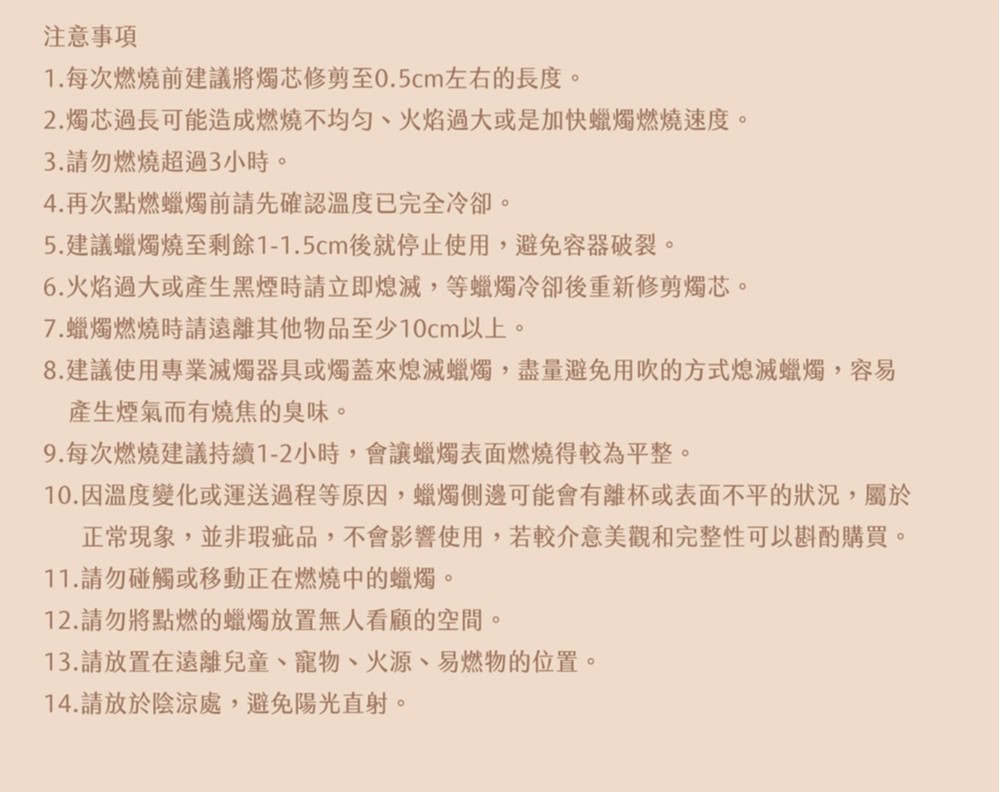 注意事項

1.每次燃燒前建議將燭芯修剪至0.5cm左右的長度。

2.燭芯過長可能造成燃燒不均勻、火焰過大或是加快蠟燭燃燒速度。

3.請勿燃燒超過3小時。

4.再次點燃蠟燭前請先確認溫度已完全冷卻。

5.建議蠟燭燒至剩餘1-1.5cm後就停止使用，避免容器破裂。

6.火焰過大或產生黑煙時請立即熄滅，等蠟燭冷卻後重新修剪燭芯。

7.蠟燭燃燒時請遠離其他物品至少10cm以上。

8.建議使用專業滅燭器具或燭蓋來熄滅蠟燭，盡量避免用吹的方式熄滅蠟燭，容易產生煙氣而有燒焦的臭味。

9.每次燃燒建議持續1-2小時，會讓蠟燭表面燃燒得較為平整。

10.因溫度變化或運送過程等原因，蠟燭側邊可能會有離杯或表面不平的狀況，屬於正常現象，並非瑕疵品，不會影響使用，若較介意美觀和完整性可以斟酌購買。

11.請勿碰觸或移動正在燃燒中的蠟燭。

12.請勿將點燃的蠟燭放置無人看顧的空間。

13.請放置在遠離兒童、寵物、火源、易燃物的位置。

14.請放於陰涼處，避免陽光直射。